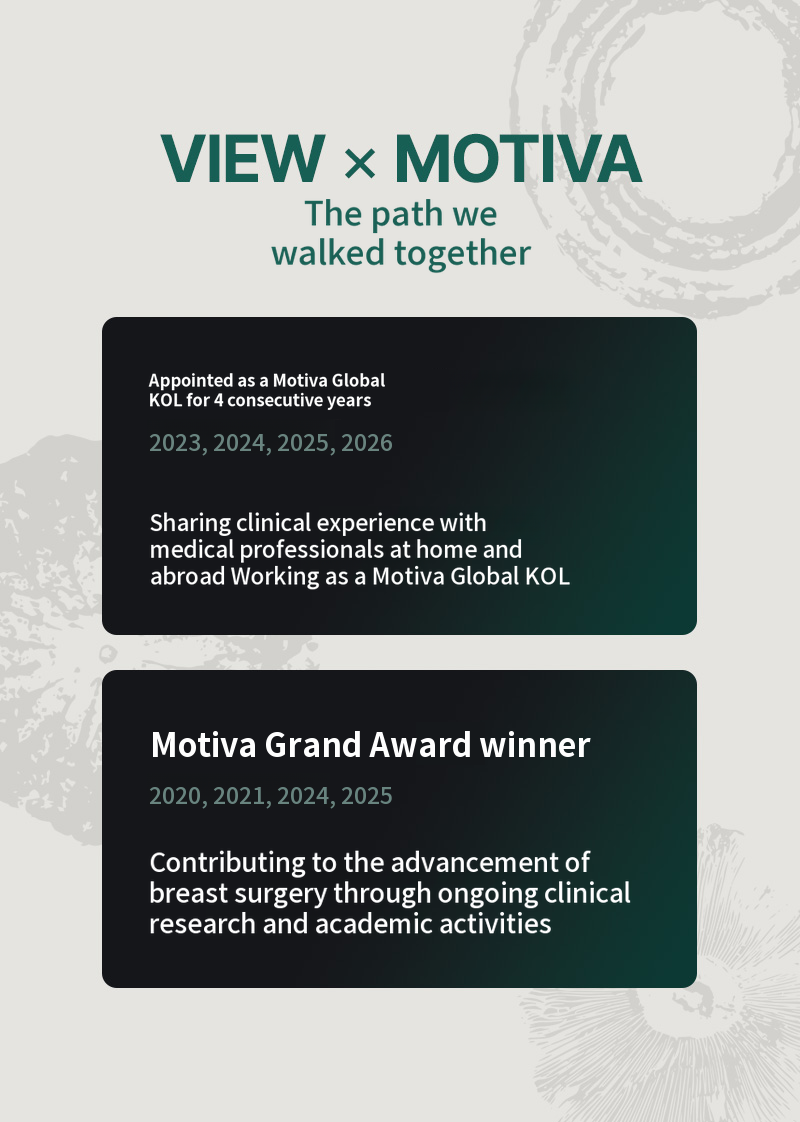 VIEW × MOTIVA
The path we walked together

Appointed as a Motiva Global KOL for 4 consecutive years
2023, 2024, 2025, 2026

Sharing clinical experience with medical professionals at home and abroad Working as a Motiva Global KOL

Motiva Grand Award winner
2020, 2021, 2024, 2025

Contributing to the advancement of breast surgery through ongoing clinical research and academic activities